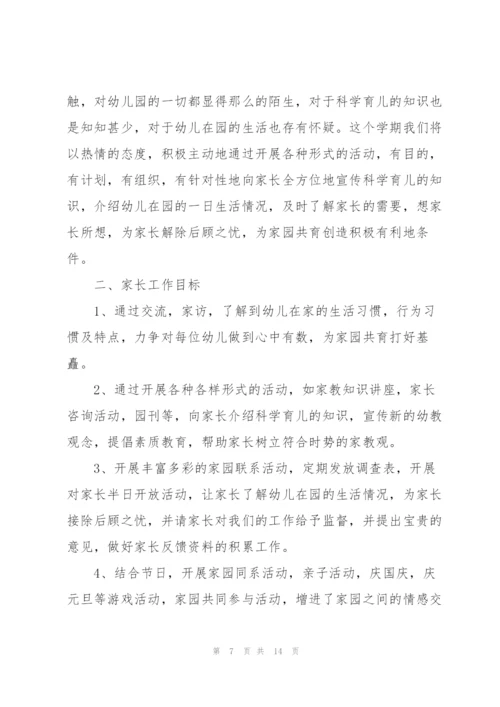 触，对幼儿园的一切都显得那么的陌生，对于科学育儿的知识也是知知甚少，对于幼儿在园的生活也存有怀疑。这个学期我们将以热情的态度，积极主动地通过开展各种形式的活动，有目的，有计划，有组织，有针对性地向家长全方位地宣传科学育儿的知识，介绍幼儿在园的一日生活情况，及时了解家长的需要，想家长所想，为家长解除后顾之忧，为家园共育创造积极有利地条件。

二、家长工作目标

1、通过交流，家访，了解到幼儿在家的生活习惯，行为习惯及特点，力争对每位幼儿做到心中有数，为家园共育打好基矗。

2、通过开展各种各样形式的活动，如家教知识讲座，家长咨询活动，园刊等，向家长介绍科学育儿的知识，宣传新的幼教观念，提倡素质教育，帮助家长树立符合时势的家教观。

3、开展丰富多彩的家园联系活动，定期发放调查表，开展对家长半日开放活动，让家长了解幼儿在园的生活情况，为家长接除后顾之忧，并请家长对我们的工作给予监督，并提出宝贵的意见，做好家长反馈资料的积累工作。

4、结合节日，开展家园同系活动，亲子活动，庆国庆，庆元旦等游戏活动，家园共同参与活动，增进了家园之间的情感交

第 7 页 共 14 页